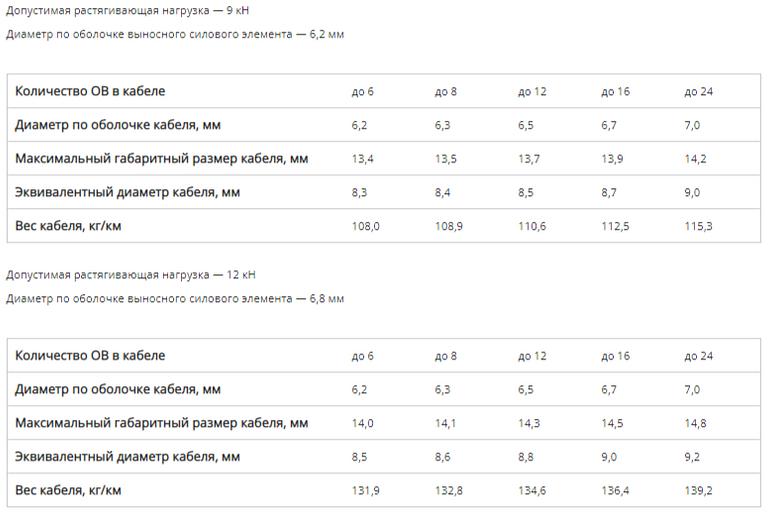 Допустимая растягивающая нагрузка — 9 кН

Диаметр по оболочке выносного силового элемента — 6,2 мм

| Количество ОВ в кабеле | до 6 | до 8 | до 12 | до 16 | до 24 |
|---|---|---|---|---|---|
| Диаметр по оболочке кабеля, мм | 6,2 | 6,3 | 6,5 | 6,7 | 7,0 |
| Максимальный габаритный размер кабеля, мм | 13,4 | 13,5 | 13,7 | 13,9 | 14,2 |
| Эквивалентный диаметр кабеля, мм | 8,3 | 8,4 | 8,5 | 8,7 | 9,0 |
| Вес кабеля, кг/км | 108,0 | 108,9 | 110,6 | 112,5 | 115,3 |

Допустимая растягивающая нагрузка — 12 кН

Диаметр по оболочке выносного силового элемента — 6,8 мм

| Количество ОВ в кабеле | до 6 | до 8 | до 12 | до 16 | до 24 |
|---|---|---|---|---|---|
| Диаметр по оболочке кабеля, мм | 6,2 | 6,3 | 6,5 | 6,7 | 7,0 |
| Максимальный габаритный размер кабеля, мм | 14,0 | 14,1 | 14,3 | 14,5 | 14,8 |
| Эквивалентный диаметр кабеля, мм | 8,5 | 8,6 | 8,8 | 9,0 | 9,2 |
| Вес кабеля, кг/км | 131,9 | 132,8 | 134,6 | 136,4 | 139,2 |